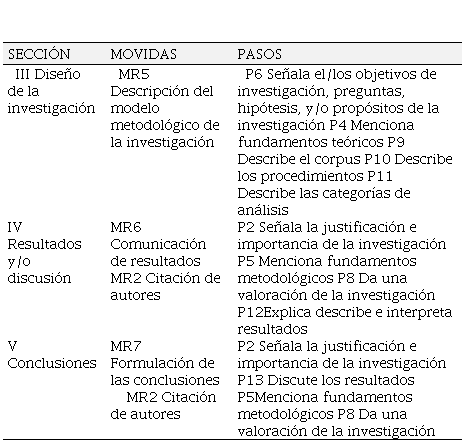 | SECCIÓN | MOVIDAS | PASOS |
|---|---|---|
| III Diseño de la investigación | MR5 Descripción del modelo metodológico de la investigación | P6 Señala el/los objetivos de investigación, preguntas, hipótesis, y/o propósitos de la investigación P4 Menciona fundamentos teóricos P9 Describe el corpus P10 Describe los procedimientos P11 Describe las categorías de análisis |
| IV Resultados y/o discusión | MR6 Comunicación de resultados MR2 Citación de autores | P2 Señala la justificación e importancia de la investigación P5 Menciona fundamentos metodológicos P8 Da una valoración de la investigación P12Explica describe e interpreta resultados |
| V Conclusiones | MR7 Formulación de las conclusiones MR2 Citación de autores | P2 Señala la justificación e importancia de la investigación P13 Discute los resultados P5Menciona fundamentos metodológicos P8 Da una valoración de la investigación |